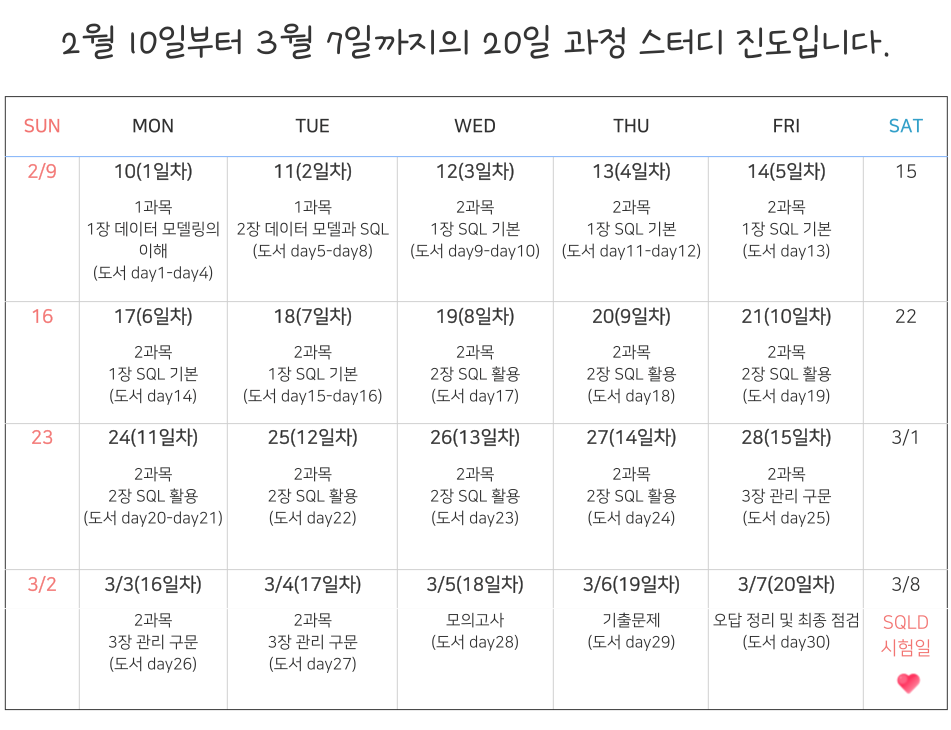 2월 10일부터 3월 7일까지의 20일 과정 스터디 진도입니다.

| SUN | MON | TUE | WED | THU | FRI | SAT |
|---|---|---|---|---|---|---|
| 2/9 | 10(1일차) 1과목 1장 데이터 모델링의 이해 (도서 day1-day4) | 11(2일차) 1과목 2장 데이터 모델과 SQL (도서 day5-day8) | 12(3일차) 2과목 1장 SQL 기본 (도서 day9-day10) | 13(4일차) 2과목 1장 SQL 기본 (도서 day11-day12) | 14(5일차) 2과목 1장 SQL 기본 (도서 day13) | 15 |
| 16 | 17(6일차) 2과목 1장 SQL 기본 (도서 day14) | 18(7일차) 2과목 1장 SQL 기본 (도서 day15-day16) | 19(8일차) 2과목 2장 SQL 활용 (도서 day17) | 20(9일차) 2과목 2장 SQL 활용 (도서 day18) | 21(10일차) 2과목 2장 SQL 활용 (도서 day19) | 22 |
| 23 | 24(11일차) 2과목 2장 SQL 활용 (도서 day20-day21) | 25(12일차) 2과목 2장 SQL 활용 (도서 day22) | 26(13일차) 2과목 2장 SQL 활용 (도서 day23) | 27(14일차) 2과목 2장 SQL 활용 (도서 day24) | 28(15일차) 2과목 3장 관리 구문 (도서 day25) | 3/1 |
| 3/2 | 3/3(16일차) 2과목 3장 관리 구문 (도서 day26) | 3/4(17일차) 2과목 3장 관리 구문 (도서 day27) | 3/5(18일차) 모의고사 (도서 day28) | 3/6(19일차) 기출문제 (도서 day29) | 3/7(20일차) 오답 정리 및 최종 점검 (도서 day30) | 3/8 SQLD 시험일 |